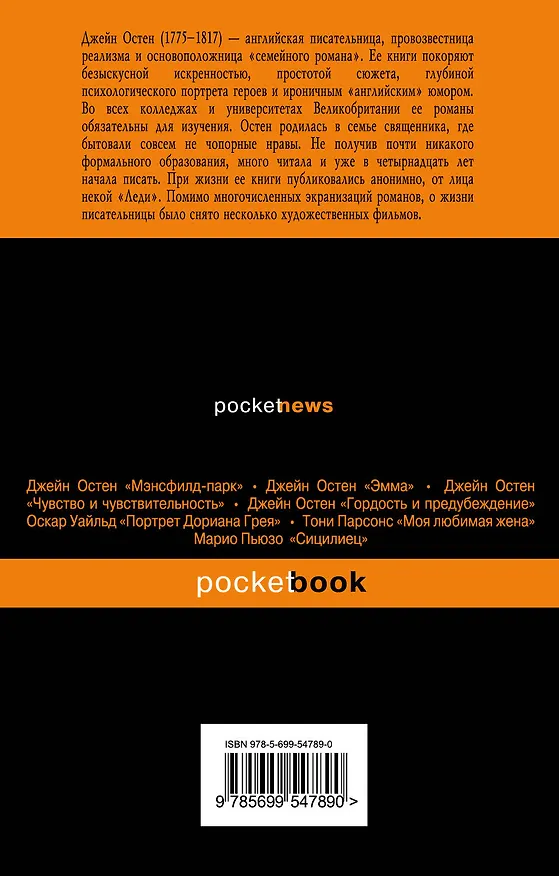 Джейн Остен (1775–1817) — английская писательница, провозвестница реализма и основоположница «семейного романа». Ее книги покоряют безыскусной искренностью, простотой сюжета, глубиной психологического портрета героев и ироничным «английским» юмором. Во всех колледжах и университетах Великобритании ее романы обязательны для изучения. Остен родилась в семье священника, где бытовали совсем не чопорные нравы. Не получив почти никакого формального образования, много читала и уже в четырнадцать лет начала писать. При жизни ее книги публиковались анонимно, от лица некой «Леди». Помимо многочисленных экранизаций романов, о жизни писательницы было снято несколько художественных фильмов.

pocketnews

Джейн Остен «Мэнсфилд-парк» • Джейн Остен «Эмма» • Джейн Остен «Чувство и чувствительность» • Джейн Остен «Гордость и предубеждение» Оскар Уайльд «Портрет Дориана Грея» • Тони Парсонс «Моя любимая жена» Марио Пьюзо «Сицилиец»

pocketbook

ISBN 978-5-699-54789-0

9 785699 547890 >